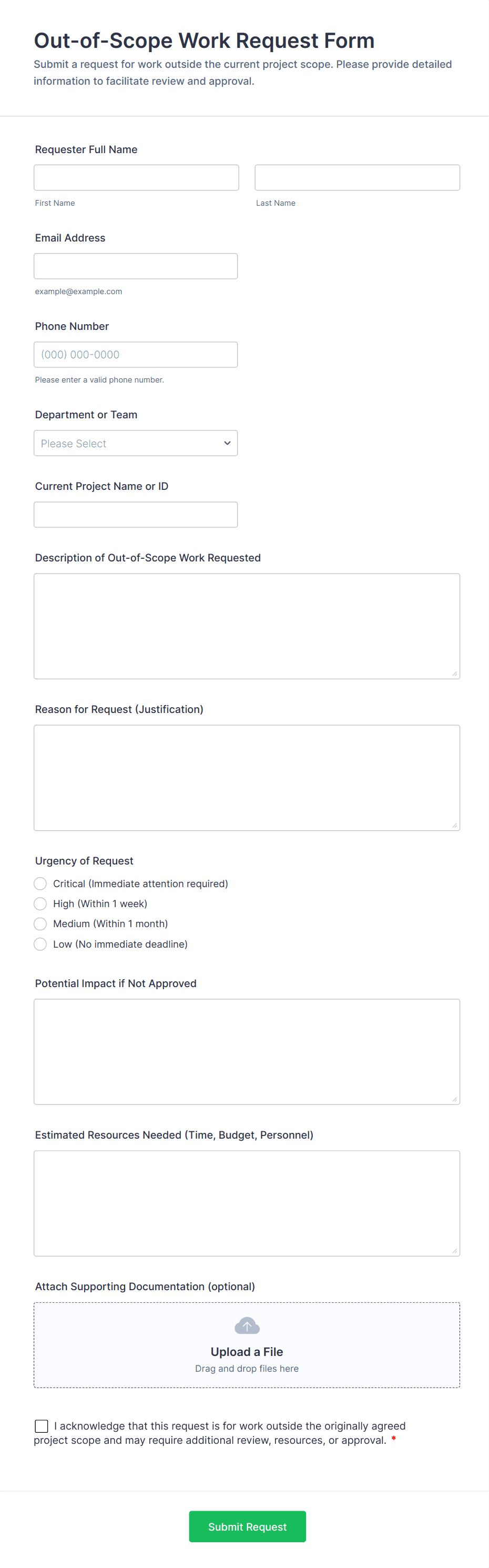 Out-of-Scope Work Request Form

Submit a request for work outside the current project scope. Please provide detailed information to facilitate review and approval.

Requester Full Name

First Name

Last Name

Email Address

example@example.com

Phone Number

(000) 000-0000

Please enter a valid phone number.

Department or Team

Please Select

Current Project Name or ID

Description of Out-of-Scope Work Requested

Reason for Request (Justification)

Urgency of Request

Critical (Immediate attention required)

High (Within 1 week)

Medium (Within 1 month)

Low (No immediate deadline)

Potential Impact if Not Approved

Estimated Resources Needed (Time, Budget, Personnel)

Attach Supporting Documentation (optional)

Upload a File

Drag and drop files here

I acknowledge that this request is for work outside the originally agreed project scope and may require additional review, resources, or approval. *

Submit Request